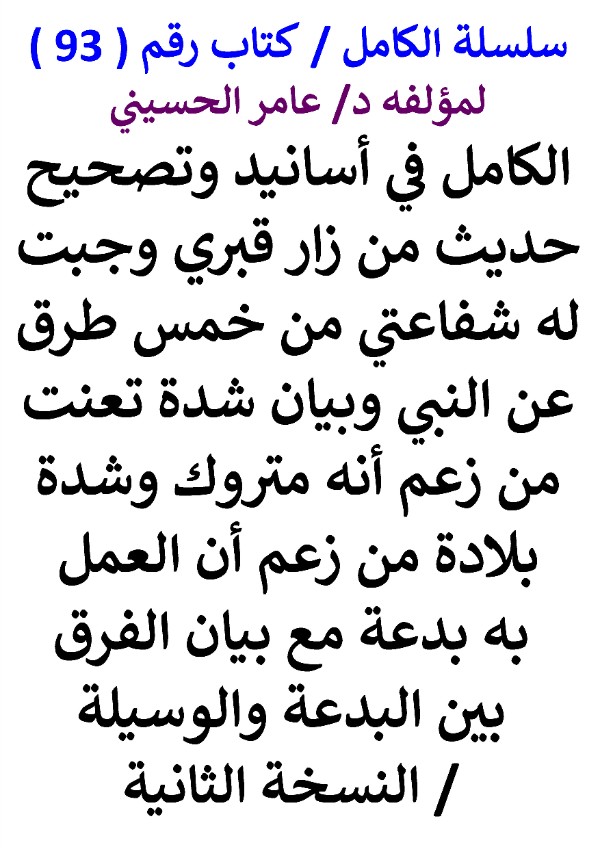 سلسلة الكامل / كتاب رقم ( 93 )
لمؤلفه د/ عامر الحسيني

الكامل في أسانيد وتصحيح حديث من زار قبري وجبت له شفاعتي من خمس طرق عن النبي وبيان شدة تعنت من زعم أنه متروك وشدة بلادة من زعم أن العمل به بدعة مع بيان الفرق بين البدعة والوسيلة / النسخة الثانية